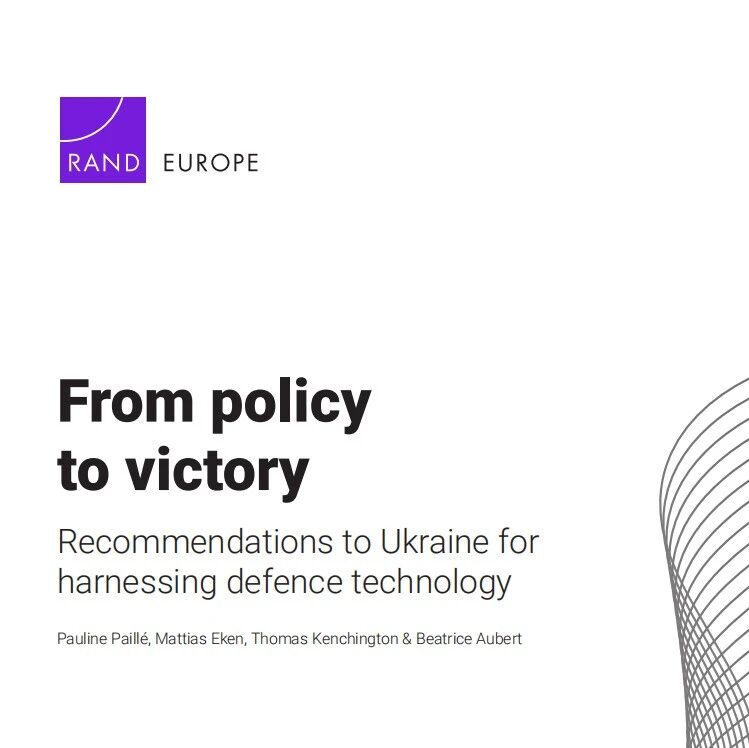 RAND EUROPE

From policy to victory

Recommendations to Ukraine for harnessing defence technology

Pauline Paillé, Mattias Eken, Thomas Kenchington & Beatrice Aubert